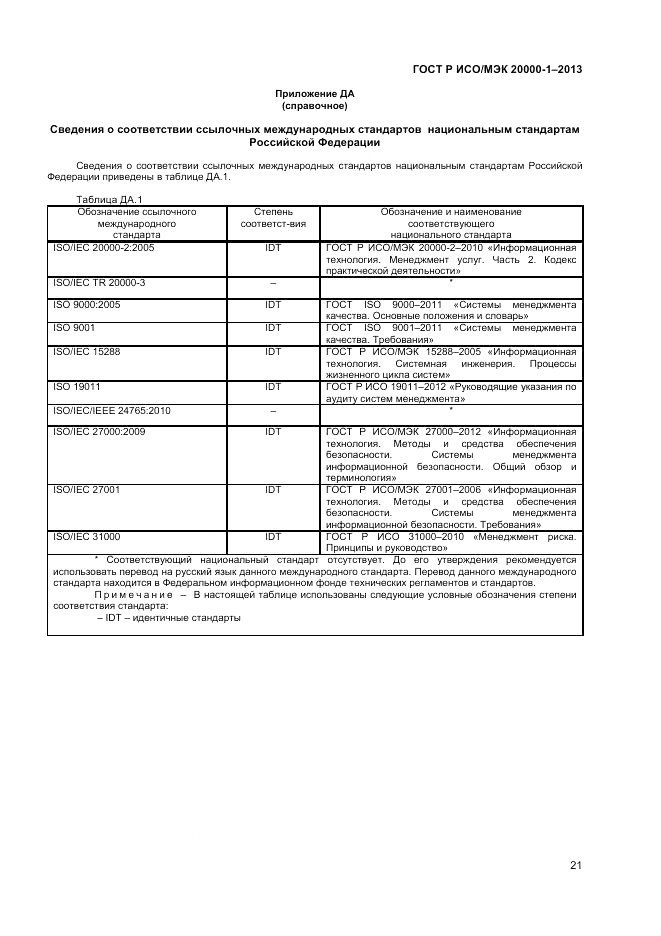 ГОСТ Р ИСО/МЭК 20000-1–2013

Приложение ДА
(справочное)

Сведения о соответствии ссылочных международных стандартов национальным стандартам Российской Федерации

Сведения о соответствии ссылочных международных стандартов национальным стандартам Российской Федерации приведены в таблице ДА.1.

Таблица ДА.1

| Обозначение ссылочного международного стандарта | Степень соответст-вия | Обозначение и наименование соответствующего национального стандарта |
|---|---|---|
| ISO/IEC 20000-2:2005 | IDT | ГОСТ Р ИСО/МЭК 20000-2–2010 «Информационная технология. Менеджмент услуг. Часть 2. Кодекс практической деятельности» |
| ISO/IEC TR 20000-3 | – | * |
| ISO 9000:2005 | IDT | ГОСТ ISO 9000–2011 «Системы менеджмента качества. Основные положения и словарь» |
| ISO 9001 | IDT | ГОСТ ISO 9001–2011 «Системы менеджмента качества. Требования» |
| ISO/IEC 15288 | IDT | ГОСТ Р ИСО/МЭК 15288–2005 «Информационная технология. Системная инженерия. Процессы жизненного цикла систем» |
| ISO 19011 | IDT | ГОСТ Р ИСО 19011–2012 «Руководящие указания по аудиту систем менеджмента» |
| ISO/IEC/IEEE 24765:2010 | – | * |
| ISO/IEC 27000:2009 | IDT | ГОСТ Р ИСО/МЭК 27000–2012 «Информационная технология. Методы и средства обеспечения безопасности. Системы менеджмента информационной безопасности. Общий обзор и терминология» |
| ISO/IEC 27001 | IDT | ГОСТ Р ИСО/МЭК 27001–2006 «Информационная технология. Методы и средства обеспечения безопасности. Системы менеджмента информационной безопасности. Требования» |
| ISO/IEC 31000 | IDT | ГОСТ Р ИСО 31000–2010 «Менеджмент риска. Принципы и руководство» |

* Соответствующий национальный стандарт отсутствует. До его утверждения рекомендуется использовать перевод на русский язык данного международного стандарта. Перевод данного международного стандарта находится в Федеральном информационном фонде технических регламентов и стандартов.

Примечание – В настоящей таблице использованы следующие условные обозначения степени соответствия стандарта:

– IDT – идентичные стандарты

21